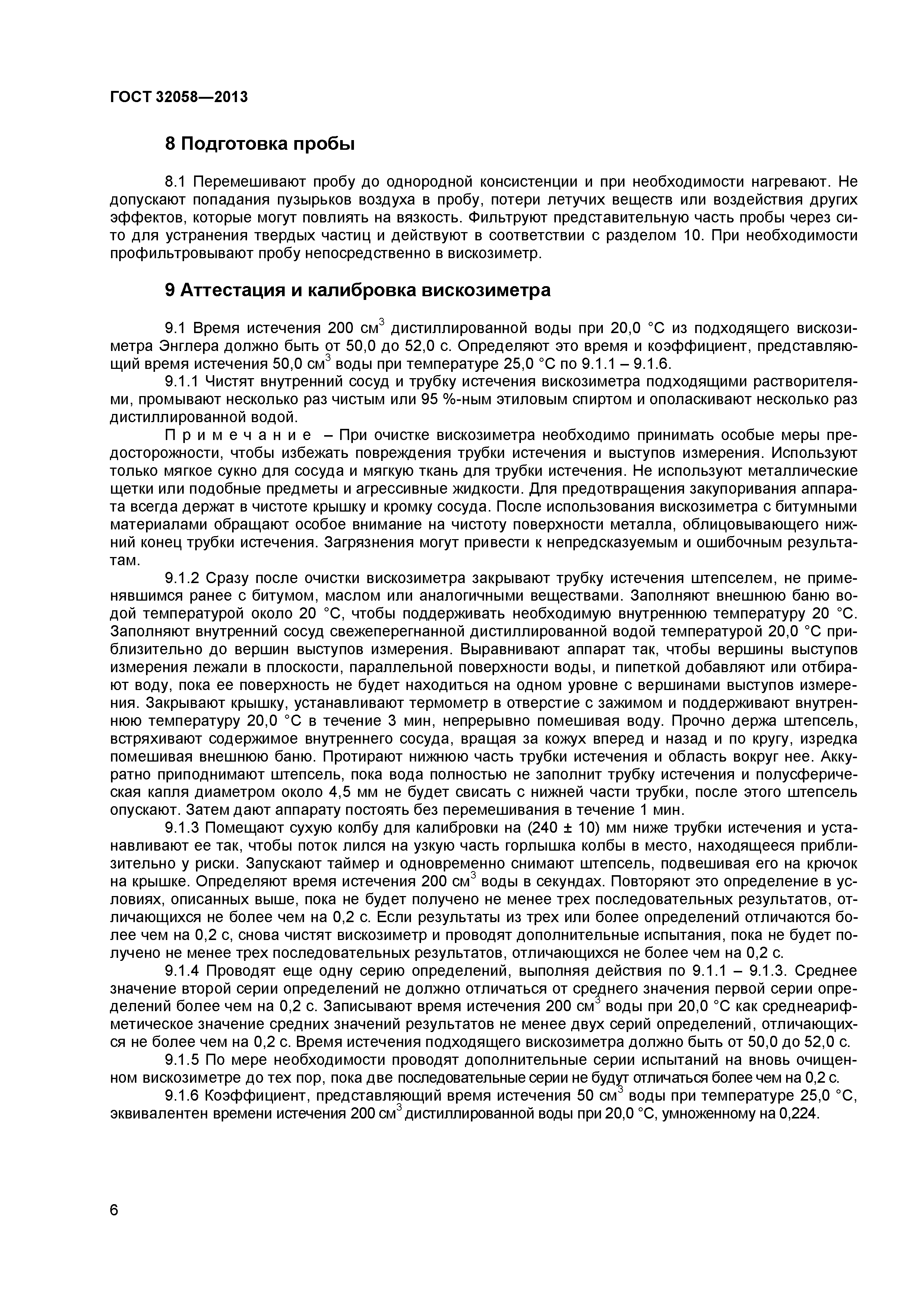 ГОСТ 32058—2013

8 Подготовка пробы

8.1 Перемешивают пробу до однородной консистенции и при необходимости нагревают. Не допускают попадания пузырьков воздуха в пробу, потери летучих веществ или воздействия других эффектов, которые могут повлиять на вязкость. Фильтруют представительную часть пробы через сито для устранения твердых частиц и действуют в соответствии с разделом 10. При необходимости профильтровывают пробу непосредственно в вискозиметр.

9 Аттестация и калибровка вискозиметра

9.1 Время истечения 200 см$^3$ дистиллированной воды при 20,0 °С из подходящего вискозиметра Энглера должно быть от 50,0 до 52,0 с. Определяют это время и коэффициент, представляющий время истечения 50,0 см$^3$ воды при температуре 25,0 °С по 9.1.1 – 9.1.6.

9.1.1 Чистят внутренний сосуд и трубку истечения вискозиметра подходящими растворителями, промывают несколько раз чистым или 95 %-ным этиловым спиртом и ополаскивают несколько раз дистиллированной водой.

Примечание – При очистке вискозиметра необходимо принимать особые меры предосторожности, чтобы избежать повреждения трубки истечения и выступов измерения. Используют только мягкое сукно для сосуда и мягкую ткань для трубки истечения. Не используют металлические щетки или подобные предметы и агрессивные жидкости. Для предотвращения закупоривания аппарата всегда держат в чистоте крышку и кромку сосуда. После использования вискозиметра с битумными материалами обращают особое внимание на чистоту поверхности металла, облицовывающего нижний конец трубки истечения. Загрязнения могут привести к непредсказуемым и ошибочным результатам.

9.1.2 Сразу после очистки вискозиметра закрывают трубку истечения штепселем, не применявшимся ранее с битумом, маслом или аналогичными веществами. Заполняют внешнюю баню водой температурой около 20 °С, чтобы поддерживать необходимую внутреннюю температуру 20 °С. Заполняют внутренний сосуд свежеперегнанной дистиллированной водой температурой 20,0 °С приблизительно до вершин выступов измерения. Выравнивают аппарат так, чтобы вершины выступов измерения лежали в плоскости, параллельной поверхности воды, и пипеткой добавляют или отбирают воду, пока ее поверхность не будет находиться на одном уровне с вершинами выступов измерения. Закрывают крышку, устанавливают термометр в отверстие с зажимом и поддерживают внутреннюю температуру 20,0 °С в течение 3 мин, непрерывно помешивая воду. Прочно держа штепсель, встряхивают содержимое внутреннего сосуда, вращая за кожух вперед и назад и по кругу, изредка помешивая внешнюю баню. Протирают нижнюю часть трубки истечения и область вокруг нее. Аккуратно приподнимают штепсель, пока вода полностью не заполнит трубку истечения и полусферическая капля диаметром около 4,5 мм не будет свисать с нижней части трубки, после этого штепсель опускают. Затем дают аппарату постоять без перемешивания в течение 1 мин.

9.1.3 Помещают сухую колбу для калибровки на (240 ± 10) мм ниже трубки истечения и устанавливают ее так, чтобы поток лился на узкую часть горлышка колбы в место, находящееся приблизительно у риски. Запускают таймер и одновременно снимают штепсель, подвешивая его на крючок на крышке. Определяют время истечения 200 см$^3$ воды в секундах. Повторяют это определение в условиях, описанных выше, пока не будет получено не менее трех последовательных результатов, отличающихся не более чем на 0,2 с. Если результаты из трех или более определений отличаются более чем на 0,2 с, снова чистят вискозиметр и проводят дополнительные испытания, пока не будет получено не менее трех последовательных результатов, отличающихся не более чем на 0,2 с.

9.1.4 Проводят еще одну серию определений, выполняя действия по 9.1.1 – 9.1.3. Среднее значение второй серии определений не должно отличаться от среднего значения первой серии определений более чем на 0,2 с. Записывают время истечения 200 см$^3$ воды при 20,0 °С как среднеарифметическое значение средних значений результатов не менее двух серий определений, отличающихся не более чем на 0,2 с. Время истечения подходящего вискозиметра должно быть от 50,0 до 52,0 с.

9.1.5 По мере необходимости проводят дополнительные серии испытаний на вновь очищенном вискозиметре до тех пор, пока две последовательные серии не будут отличаться более чем на 0,2 с.

9.1.6 Коэффициент, представляющий время истечения 50 см$^3$ воды при температуре 25,0 °С, эквивалентен времени истечения 200 см$^3$ дистиллированной воды при 20,0 °С, умноженному на 0,224.

6